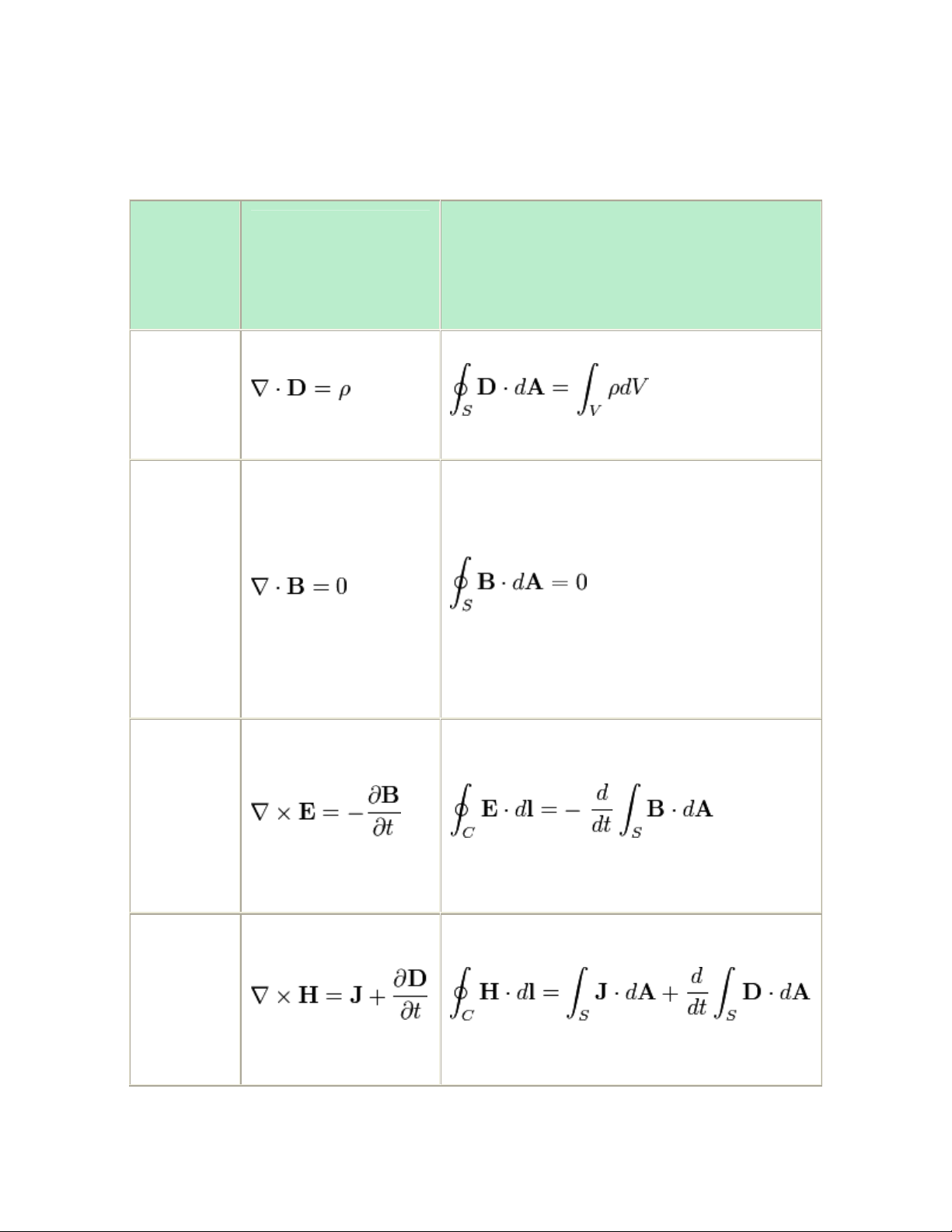 | | | |
|---|---|---|
| | $\nabla \cdot \mathbf{D} = \rho$ | $\oint_S \mathbf{D} \cdot d\mathbf{A} = \int_V \rho dV$ |
| | $\nabla \cdot \mathbf{B} = 0$ | $\oint_S \mathbf{B} \cdot d\mathbf{A} = 0$ |
| | $\nabla \times \mathbf{E} = -\frac{\partial \mathbf{B}}{\partial t}$ | $\oint_C \mathbf{E} \cdot d\mathbf{l} = -\frac{d}{dt} \int_S \mathbf{B} \cdot d\mathbf{A}$ |
| | $\nabla \times \mathbf{H} = \mathbf{J} + \frac{\partial \mathbf{D}}{\partial t}$ | $\oint_C \mathbf{H} \cdot d\mathbf{l} = \int_S \mathbf{J} \cdot d\mathbf{A} + \frac{d}{dt} \int_S \mathbf{D} \cdot d\mathbf{A}$ |